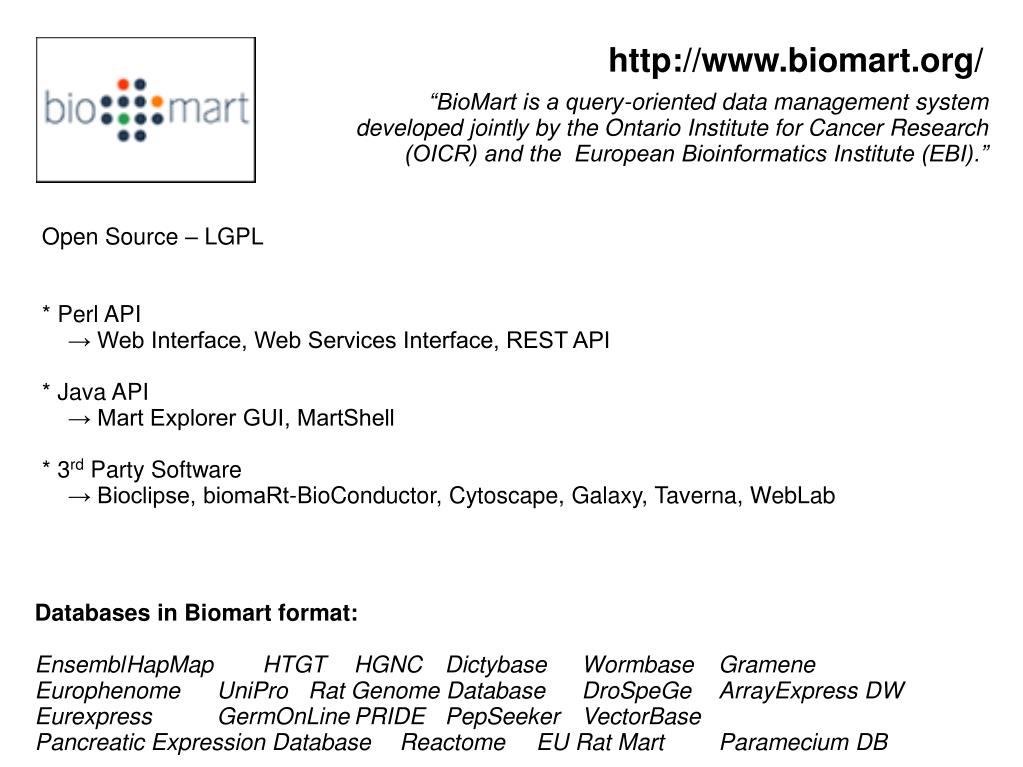 bio mart

http://www.biomart.org/

“BioMart is a query-oriented data management system developed jointly by the Ontario Institute for Cancer Research (OICR) and the European Bioinformatics Institute (EBI).”

Open Source – LGPL

* Perl API
→ Web Interface, Web Services Interface, REST API

* Java API
→ Mart Explorer GUI, MartShell

* 3$^{rd}$ Party Software
→ Bioclipse, biomaRt-BioConductor, Cytoscape, Galaxy, Taverna, WebLab

Databases in Biomart format:

EnsemblHapMap HTGT HGNC Dictybase Wormbase Gramene
Europhenome UniPro Rat Genome Database DroSpeGe ArrayExpress DW
Eurexpress GermOnLine PRIDE PepSeeker VectorBase
Pancreatic Expression Database Reactome EU Rat Mart Paramecium DB